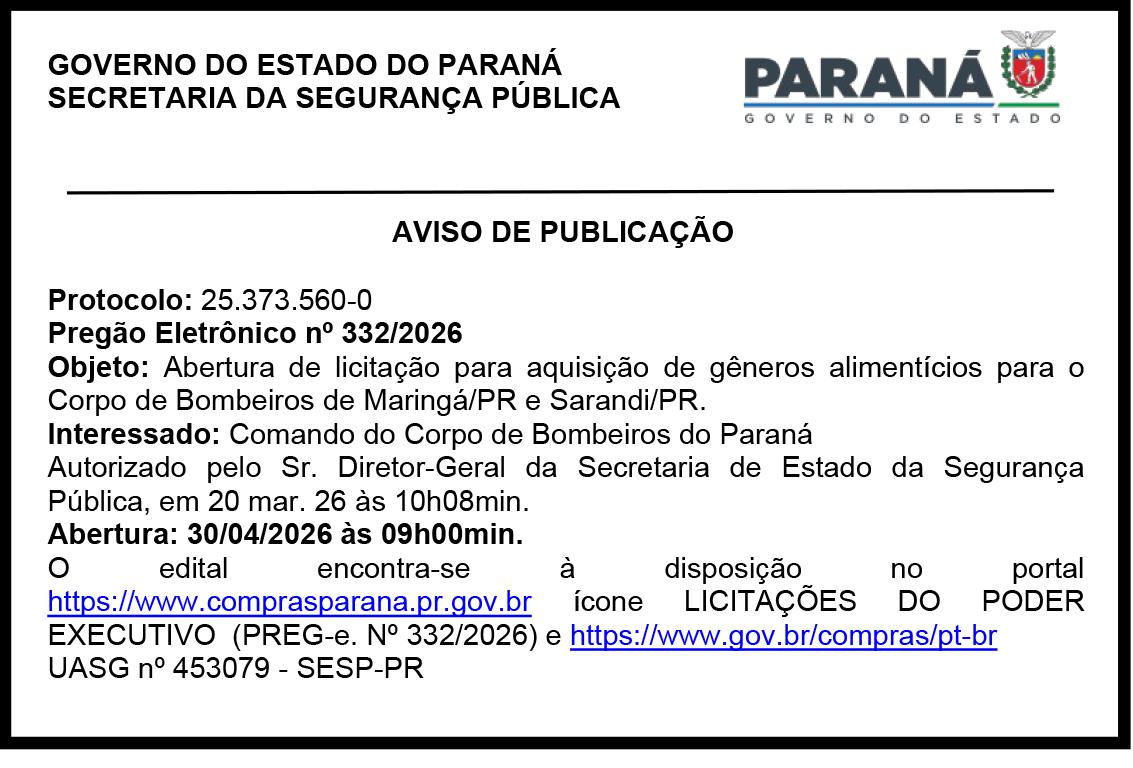 GOVERNO DO ESTADO DO PARANÁ
SECRETARIA DA SEGURANÇA PÚBLICA

PARANÁ
GOVERNO DO ESTADO

AVISO DE PUBLICAÇÃO

Protocolo: 25.373.560-0
Pregão Eletrônico nº 332/2026
Objeto: Abertura de licitação para aquisição de gêneros alimentícios para o Corpo de Bombeiros de Maringá/PR e Sarandi/PR.
Interessado: Comando do Corpo de Bombeiros do Paraná
Autorizado pelo Sr. Diretor-Geral da Secretaria de Estado da Segurança Pública, em 20 mar. 26 às 10h08min.
Abertura: 30/04/2026 às 09h00min.
O edital encontra-se à disposição no portal https://www.comprasparana.pr.gov.br ícone LICITAÇÕES DO PODER EXECUTIVO (PREG-e. Nº 332/2026) e https://www.gov.br/compras/pt-br
UASG nº 453079 - SESP-PR